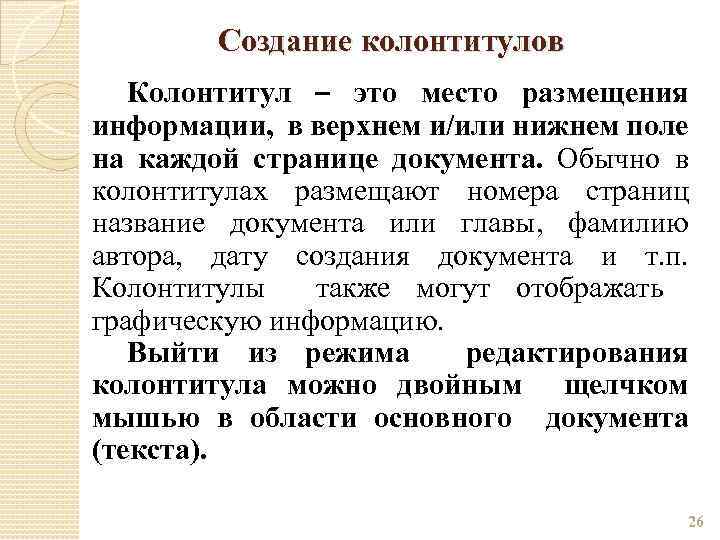 Создание колонтитулов

Колонтитул – это место размещения информации, в верхнем и/или нижнем поле на каждой странице документа. Обычно в колонтитулах размещают номера страниц название документа или главы, фамилию автора, дату создания документа и т.п. Колонтитулы также могут отображать графическую информацию.

Выйти из режима редактирования колонтитула можно двойным щелчком мышью в области основного документа (текста).

26